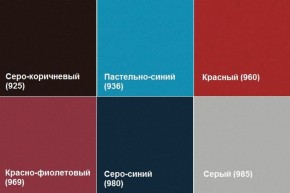 Серо-коричневый (925)

Пастельно-синий (936)

Красный (960)

Красно-фиолетовый (969)

Серо-синий (980)

Серый (985)